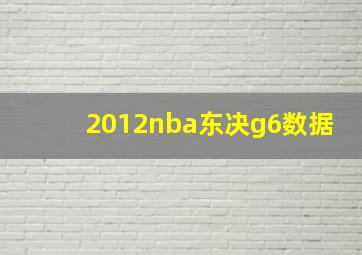 2012nba东决g6数据